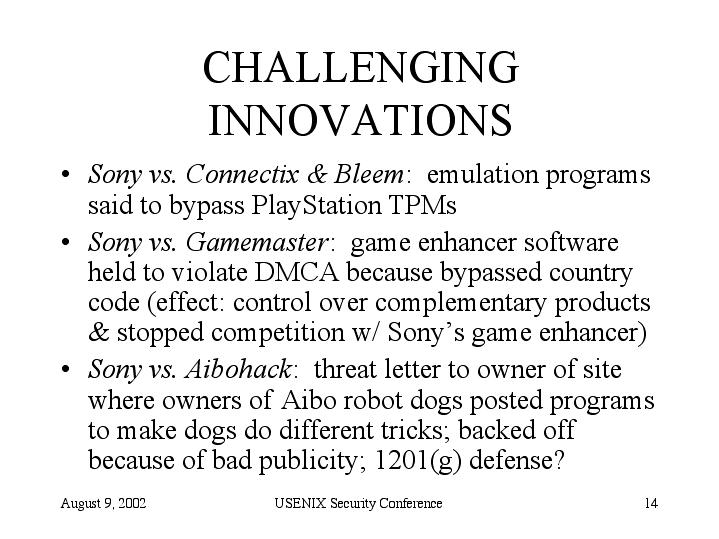 CHALLENGING INNOVATIONS

• Sony vs. Connectix & Bleem: emulation programs said to bypass PlayStation TPMs

• Sony vs. Gamemaster: game enhancer software held to violate DMCA because bypassed country code (effect: control over complementary products & stopped competition w/ Sony's game enhancer)

• Sony vs. Aibohack: threat letter to owner of site where owners of Aibo robot dogs posted programs to make dogs do different tricks; backed off because of bad publicity; 1201(g) defense?

August 9, 2002

USENIX Security Conference

14